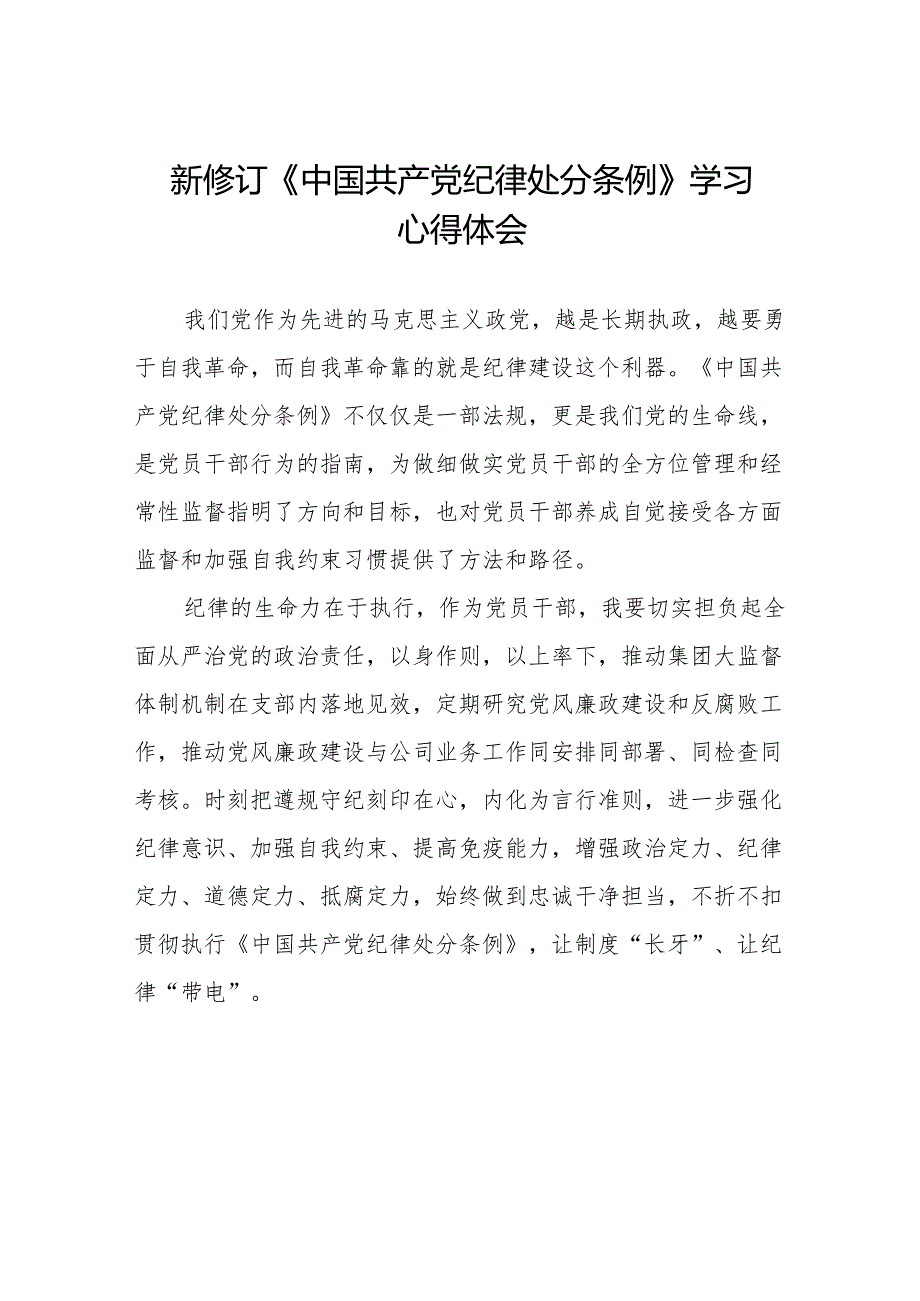 新修订《中国共产党纪律处分条例》学习心得体会

我们党作为先进的马克思主义政党，越是长期执政，越要勇于自我革命，而自我革命靠的就是纪律建设这个利器。《中国共产党纪律处分条例》不仅仅是一部法规，更是我们党的生命线，是党员干部行为的指南，为做细做实党员干部的全方位管理和经常性监督指明了方向和目标，也对党员干部养成自觉接受各方面监督和加强自我约束习惯提供了方法和路径。

纪律的生命力在于执行，作为党员干部，我要切实担负起全面从严治党的政治责任，以身作则，以上率下，推动集团大监督体制机制在支部内落地见效，定期研究党风廉政建设和反腐败工作，推动党风廉政建设与公司业务工作同安排同部署、同检查同考核。时刻把遵规守纪刻印在心，内化为言行准则，进一步强化纪律意识、加强自我约束、提高免疫能力，增强政治定力、纪律定力、道德定力、抵腐定力，始终做到忠诚干净担当，不折不扣贯彻执行《中国共产党纪律处分条例》，让制度“长牙”、让纪律“带电”。